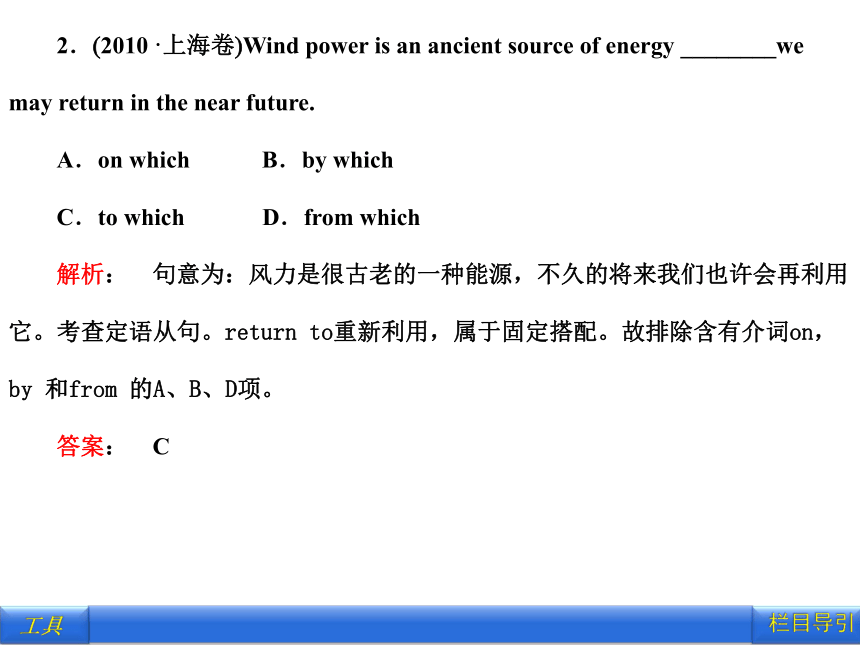 2．(2010 ·上海卷)Wind power is an ancient source of energy ________we may return in the near future.

A．on which　　B．by which

C．to which　　D．from which

解析：　句意为：风力是很古老的一种能源，不久的将来我们也许会再利用它。考查定语从句。return to重新利用，属于固定搭配。故排除含有介词on，by 和from 的A、B、D项。

答案：　C

工具

栏目导引